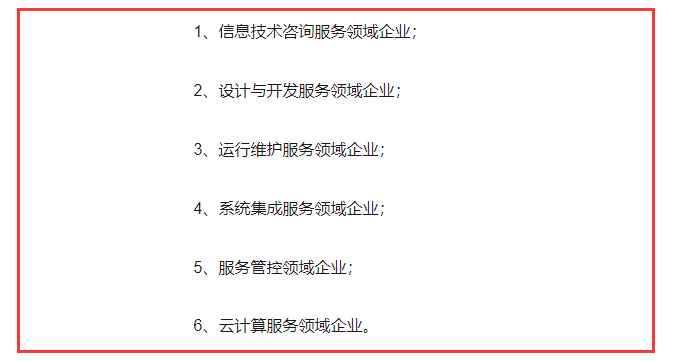 1、信息技术咨询服务领域企业；

2、设计与开发服务领域企业；

3、运行维护服务领域企业；

4、系统集成服务领域企业；

5、服务管控领域企业；

6、云计算服务领域企业。